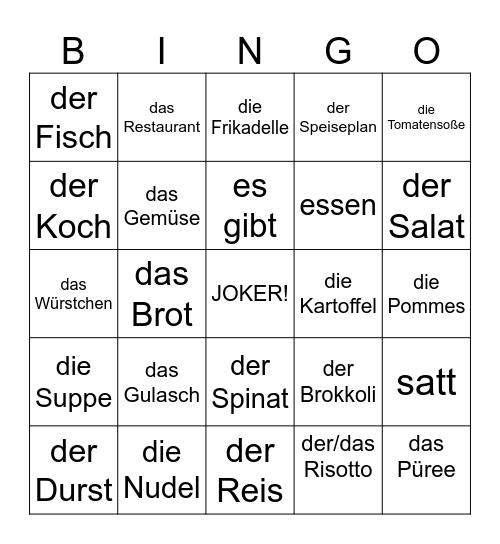 | B | I | N | G | O |
|---|---|---|---|---|
| der Fisch | das Restaurant | die Frikadelle | der Speiseplan | die Tomatensoße |
| der Koch | das Gemüse | es gibt | essen | der Salat |
| das Würstchen | das Brot | JOKER! | die Kartoffel | die Pommes |
| die Suppe | das Gulasch | der Spinat | der Brokkoli | satt |
| der Durst | die Nudel | der Reis | der/das Risotto | das Püree |